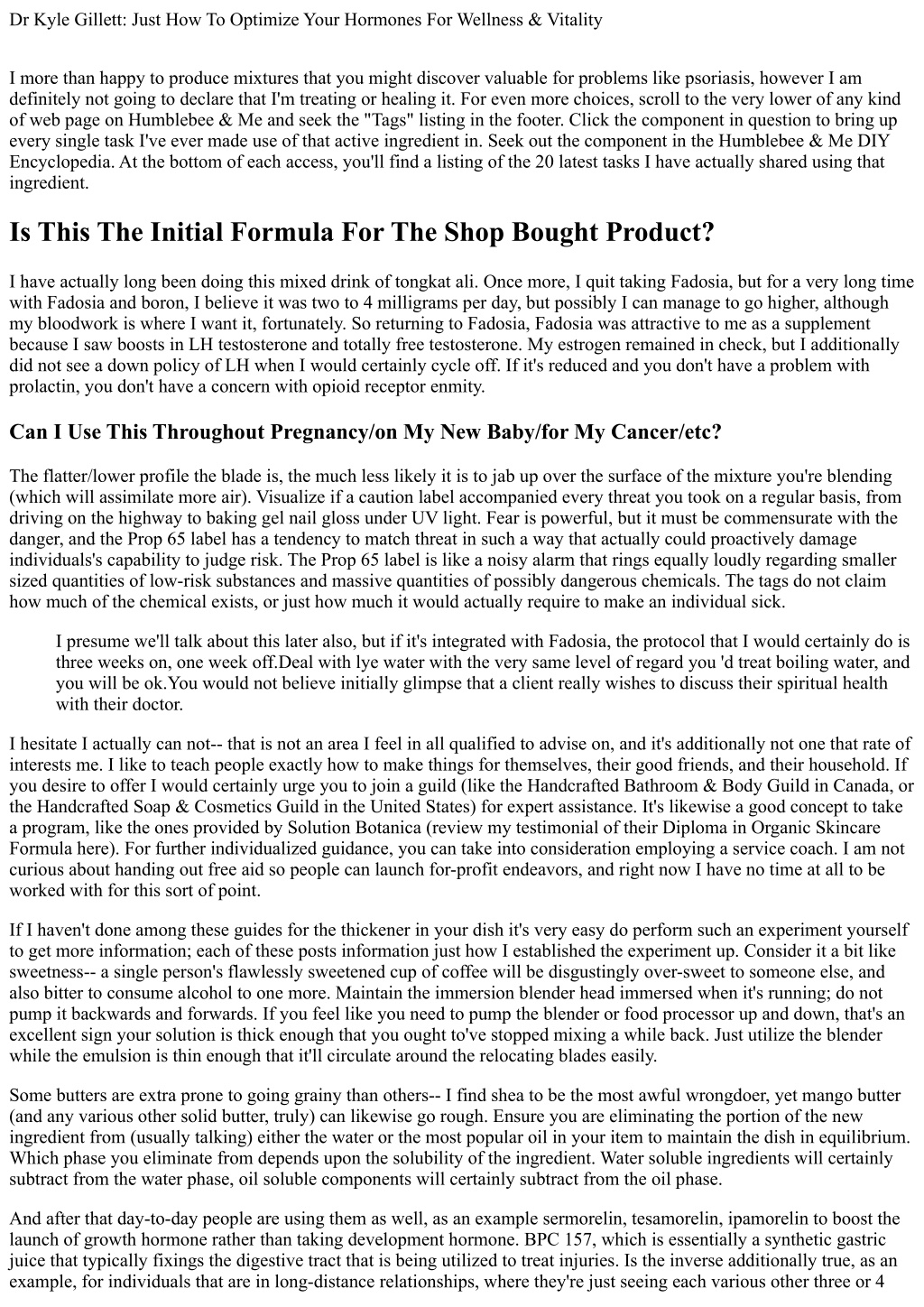 Dr Kyle Gillett: Just How To Optimize Your Hormones For Wellness & Vitality

I more than happy to produce mixtures that you might discover valuable for problems like psoriasis, however I am definitely not going to declare that I'm treating or healing it. For even more choices, scroll to the very lower of any kind of web page on Humblebee & Me and seek the "Tags" listing in the footer. Click the component in question to bring up every single task I've ever made use of that active ingredient in. Seek out the component in the Humblebee & Me DIY Encyclopedia. At the bottom of each access, you'll find a listing of the 20 latest tasks I have actually shared using that ingredient.

Is This The Initial Formula For The Shop Bought Product?

I have actually long been doing this mixed drink of tongkat ali. Once more, I quit taking Fadosia, but for a very long time with Fadosia and boron, I believe it was two to 4 milligrams per day, but possibly I can manage to go higher, although my bloodwork is where I want it, fortunately. So returning to Fadosia, Fadosia was attractive to me as a supplement because I saw boosts in LH testosterone and totally free testosterone. My estrogen remained in check, but I additionally did not see a down policy of LH when I would certainly cycle off. If it's reduced and you don't have a problem with prolactin, you don't have a concern with opioid receptor enmity.

Can I Use This Throughout Pregnancy/on My New Baby/for My Cancer/etc?

The flatter/lower profile the blade is, the much less likely it is to jab up over the surface of the mixture you're blending (which will assimilate more air). Visualize if a caution label accompanied every threat you took on a regular basis, from driving on the highway to baking gel nail gloss under UV light. Fear is powerful, but it must be commensurate with the danger, and the Prop 65 label has a tendency to match threat in such a way that actually could proactively damage individuals's capability to judge risk. The Prop 65 label is like a noisy alarm that rings equally loudly regarding smaller sized quantities of low-risk substances and massive quantities of possibly dangerous chemicals. The tags do not claim how much of the chemical exists, or just how much it would actually require to make an individual sick.

I presume we'll talk about this later also, but if it's integrated with Fadosia, the protocol that I would certainly do is three weeks on, one week off.Deal with lye water with the very same level of regard you 'd treat boiling water, and you will be ok.You would not believe initially glimpse that a client really wishes to discuss their spiritual health with their doctor.

I hesitate I actually can not-- that is not an area I feel in all qualified to advise on, and it's additionally not one that rate of interests me. I like to teach people exactly how to make things for themselves, their good friends, and their household. If you desire to offer I would certainly urge you to join a guild (like the Handcrafted Bathroom & Body Guild in Canada, or the Handcrafted Soap & Cosmetics Guild in the United States) for expert assistance. It's likewise a good concept to take a program, like the ones provided by Solution Botanica (review my testimonial of their Diploma in Organic Skincare Formula here). For further individualized guidance, you can take into consideration employing a service coach. I am not curious about handing out free aid so people can launch for-profit endeavors, and right now I have no time at all to be worked with for this sort of point.

If I haven't done among these guides for the thickener in your dish it's very easy do perform such an experiment yourself to get more information; each of these posts information just how I established the experiment up. Consider it a bit like sweetness-- a single person's flawlessly sweetened cup of coffee will be disgustingly over-sweet to someone else, and also bitter to consume alcohol to one more. Maintain the immersion blender head immersed when it's running; do not pump it backwards and forwards. If you feel like you need to pump the blender or food processor up and down, that's an excellent sign your solution is thick enough that you ought to've stopped mixing a while back. Just utilize the blender while the emulsion is thin enough that it'll circulate around the relocating blades easily.

Some butters are extra prone to going grainy than others-- I find shea to be the most awful wrongdoer, yet mango butter (and any various other solid butter, truly) can likewise go rough. Ensure you are eliminating the portion of the new ingredient from (usually talking) either the water or the most popular oil in your item to maintain the dish in equilibrium. Which phase you eliminate from depends upon the solubility of the ingredient. Water soluble ingredients will certainly subtract from the water phase, oil soluble components will certainly subtract from the oil phase.

And after that day-to-day people are using them as well, as an example sermorelin, tesamorelin, ipamorelin to boost the launch of growth hormone rather than taking development hormone. BPC 157, which is essentially a synthetic gastric juice that typically fixings the digestive tract that is being utilized to treat injuries. Is the inverse additionally true, as an example, for individuals that are in long-distance relationships, where they're just seeing each various other three or 4